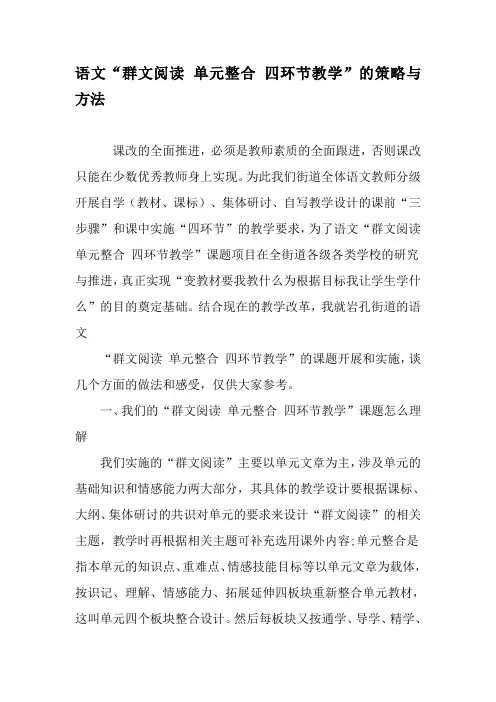 语文“群文阅读 单元整合 四环节教学”的策略与方法

课改的全面推进，必须是教师素质的全面跟进，否则课改只能在少数优秀教师身上实现。为此我们街道全体语文教师分级开展自学（教材、课标）、集体研讨、自写教学设计的课前“三步骤”和课中实施“四环节”的教学要求，为了语文“群文阅读 单元整合 四环节教学”课题项目在全街道各级各类学校的研究与推进，真正实现“变教材要我教什么为根据目标我让学生学什么”的目的奠定基础。结合现在的教学改革，我就岩孔街道的语文

“群文阅读 单元整合 四环节教学”的课题开展和实施，谈几个方面的做法和感受，仅供大家参考。

一、我们的“群文阅读 单元整合 四环节教学”课题怎么理解

我们实施的“群文阅读”主要以单元文章为主，涉及单元的基础知识和情感能力两大部分，其具体的教学设计要根据课标、大纲、集体研讨的共识对单元的要求来设计“群文阅读”的相关主题，教学时再根据相关主题可补充选用课外内容；单元整合是指本单元的知识点、重难点、情感技能目标等以单元文章为载体，按识记、理解、情感能力、拓展延伸四板块重新整合单元教材，这叫单元四个板块整合设计。然后每板块又按通学、导学、精学、